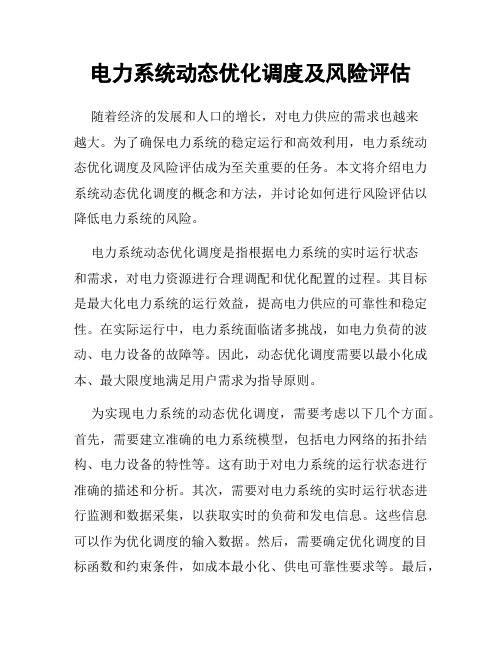 电力系统动态优化调度及风险评估

随着经济的发展和人口的增长，对电力供应的需求也越来越大。为了确保电力系统的稳定运行和高效利用，电力系统动态优化调度及风险评估成为至关重要的任务。本文将介绍电力系统动态优化调度的概念和方法，并讨论如何进行风险评估以降低电力系统的风险。

电力系统动态优化调度是指根据电力系统的实时运行状态和需求，对电力资源进行合理调配和优化配置的过程。其目标是最大化电力系统的运行效益，提高电力供应的可靠性和稳定性。在实际运行中，电力系统面临诸多挑战，如电力负荷的波动、电力设备的故障等。因此，动态优化调度需要以最小化成本、最大限度地满足用户需求为指导原则。

为实现电力系统的动态优化调度，需要考虑以下几个方面。首先，需要建立准确的电力系统模型，包括电力网络的拓扑结构、电力设备的特性等。这有助于对电力系统的运行状态进行准确的描述和分析。其次，需要对电力系统的实时运行状态进行监测和数据采集，以获取实时的负荷和发电信息。这些信息可以作为优化调度的输入数据。然后，需要确定优化调度的目标函数和约束条件，如成本最小化、供电可靠性要求等。最后，